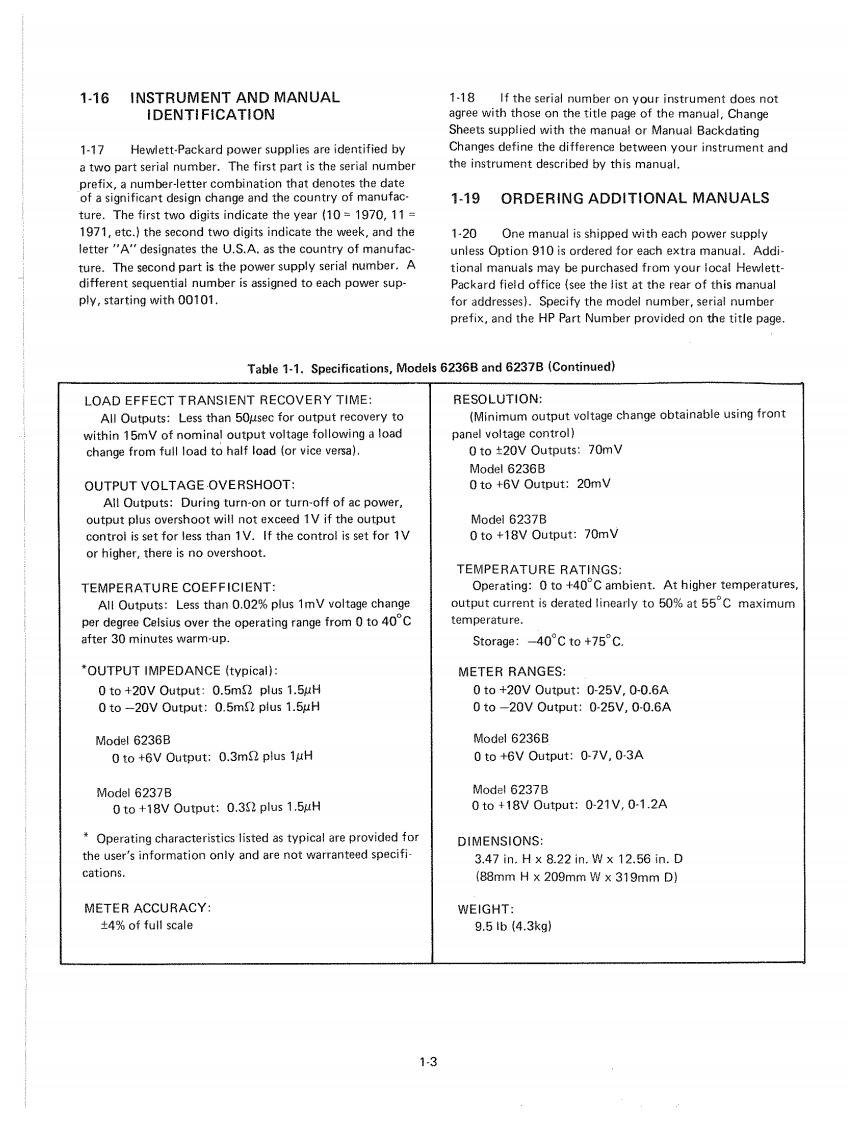 1-16 INSTRUMENT AND MANUAL IDENTIFICATION

1-17 Hewlett-Packard power supplies are identified by a two part serial number. The first part is the serial number prefix, a number-letter combination that denotes the date of a significant design change and the country of manufacture. The first two digits indicate the year (10 = 1970, 11 = 1971, etc.) the second two digits indicate the week, and the letter "A" designates the U.S.A. as the country of manufacture. The second part is the power supply serial number. A different sequential number is assigned to each power supply, starting with 00101.

1-18 If the serial number on your instrument does not agree with those on the title page of the manual, Change Sheets supplied with the manual or Manual Backdating Changes define the difference between your instrument and the instrument described by this manual.

1-19 ORDERING ADDITIONAL MANUALS

1-20 One manual is shipped with each power supply unless Option 910 is ordered for each extra manual. Additional manuals may be purchased from your local Hewlett-Packard field office (see the list at the rear of this manual for addresses). Specify the model number, serial number prefix, and the HP Part Number provided on the title page.

Table 1-1. Specifications, Models 6236B and 6237B (Continued)

LOAD EFFECT TRANSIENT RECOVERY TIME:
All Outputs: Less than 50$\mu$sec for output recovery to within 15mV of nominal output voltage following a load change from full load to half load (or vice versa).

OUTPUT VOLTAGE OVERSHOOT:
All Outputs: During turn-on or turn-off of ac power, output plus overshoot will not exceed 1V if the output control is set for less than 1V. If the control is set for 1V or higher, there is no overshoot.

TEMPERATURE COEFFICIENT:
All Outputs: Less than 0.02% plus 1mV voltage change per degree Celsius over the operating range from 0 to 40°C after 30 minutes warm-up.

*OUTPUT IMPEDANCE (typical):
0 to +20V Output: 0.5m$\Omega$ plus 1.5$\mu$H
0 to −20V Output: 0.5m$\Omega$ plus 1.5$\mu$H

Model 6236B
0 to +6V Output: 0.3m$\Omega$ plus 1$\mu$H

Model 6237B
0 to +18V Output: 0.3$\Omega$ plus 1.5$\mu$H

* Operating characteristics listed as typical are provided for the user's information only and are not warranteed specifications.

METER ACCURACY:
±4% of full scale

RESOLUTION:
(Minimum output voltage change obtainable using front panel voltage control)
0 to ±20V Outputs: 70mV
Model 6236B
0 to +6V Output: 20mV

Model 6237B
0 to +18V Output: 70mV

TEMPERATURE RATINGS:
Operating: 0 to +40°C ambient. At higher temperatures, output current is derated linearly to 50% at 55°C maximum temperature.
Storage: −40°C to +75°C.

METER RANGES:
0 to +20V Output: 0-25V, 0-0.6A
0 to −20V Output: 0-25V, 0-0.6A

Model 6236B
0 to +6V Output: 0-7V, 0-3A

Model 6237B
0 to +18V Output: 0-21V, 0-1.2A

DIMENSIONS:
3.47 in. H x 8.22 in. W x 12.56 in. D
(88mm H x 209mm W x 319mm D)

WEIGHT:
9.5 lb (4.3kg)

1-3